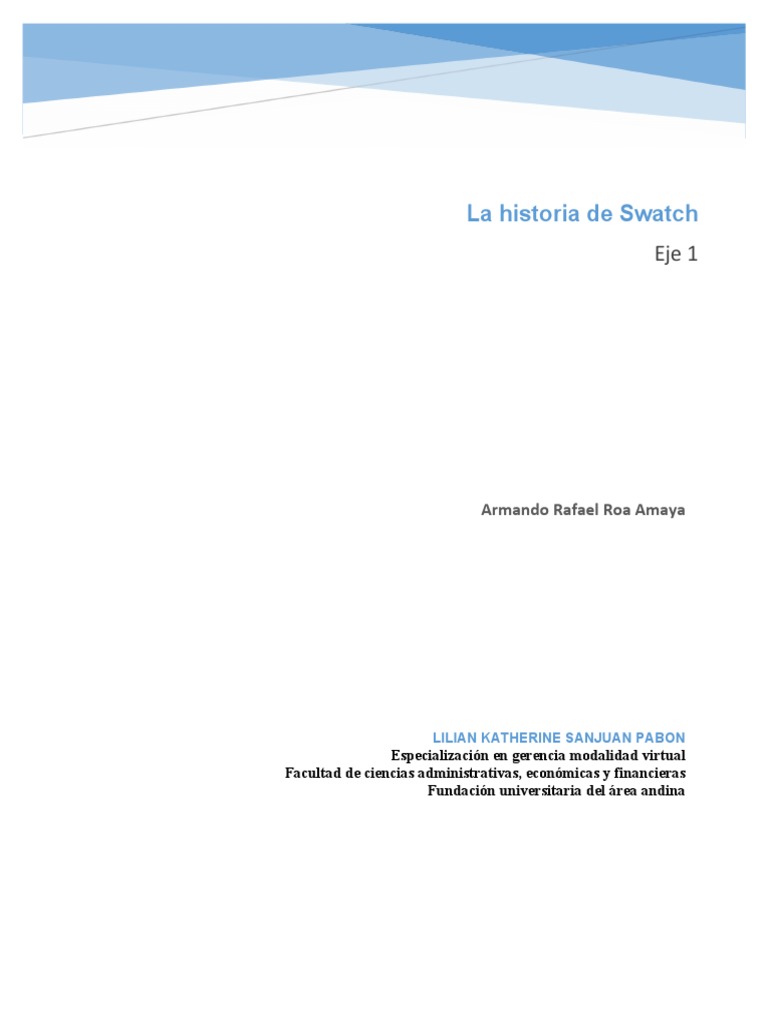 La historia de Swatch

Eje 1

Armando Rafael Roa Amaya

LILIAN KATHERINE SANJUAN PABON
Especialización en gerencia modalidad virtual
Facultad de ciencias administrativas, económicas y financieras
Fundación universitaria del área andina